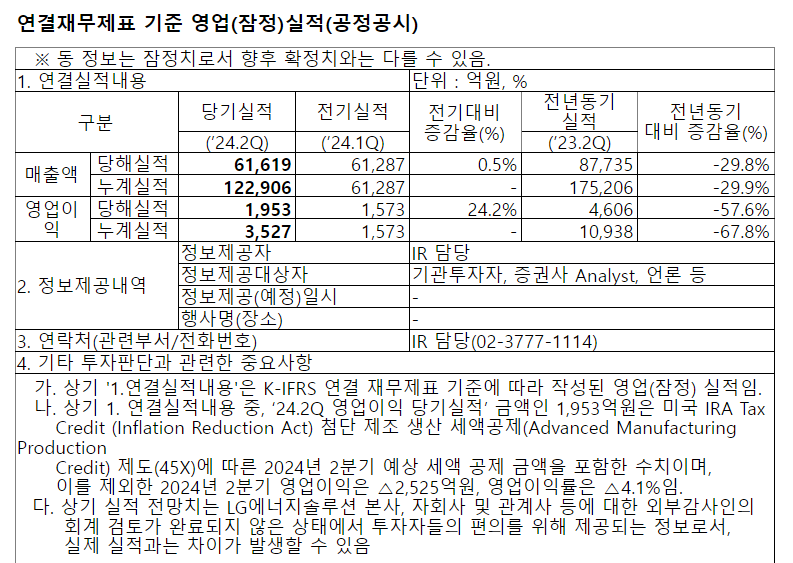 연결재무제표 기준 영업(잠정)실적(공정공시)

※ 동 정보는 잠정치로서 향후 확정치와는 다를 수 있음.

1. 연결실적내용
단위 : 억원, %

| 구분 |  | 당기실적 ('24.2Q) | 전기실적 ('24.1Q) | 전기대비 증감율(%) | 전년동기 실적 ('23.2Q) | 전년동기 대비 증감율(%) |
|---|---|---|---|---|---|---|
| 매출액 | 당해실적 | 61,619 | 61,287 | 0.5% | 87,735 | -29.8% |
|  | 누계실적 | 122,906 | 61,287 | - | 175,206 | -29.9% |
| 영업이익 | 당해실적 | 1,953 | 1,573 | 24.2% | 4,606 | -57.6% |
|  | 누계실적 | 3,527 | 1,573 | - | 10,938 | -67.8% |

2. 정보제공내역
정보제공자 IR 담당
정보제공대상자 기관투자자, 증권사 Analyst, 언론 등
정보제공(예정)일시 -
행사명(장소) -

3. 연락처(관련부서/전화번호) IR 담당(02-3777-1114)

4. 기타 투자판단과 관련한 중요사항

가. 상기 '1.연결실적내용'은 K-IFRS 연결 재무제표 기준에 따라 작성된 영업(잠정) 실적임.

나. 상기 1. 연결실적내용 중, '24.2Q 영업이익 당기실적' 금액인 1,953억원은 미국 IRA Tax Credit (Inflation Reduction Act) 첨단 제조 생산 세액공제(Advanced Manufacturing Production Credit) 제도(45X)에 따른 2024년 2분기 예상 세액 공제 금액을 포함한 수치이며, 이를 제외한 2024년 2분기 영업이익은 △2,525억원, 영업이익률은 △4.1%임.

다. 상기 실적 전망치는 LG에너지솔루션 본사, 자회사 및 관계사 등에 대한 외부감사인의 회계 검토가 완료되지 않은 상태에서 투자자들의 편의를 위해 제공되는 정보로서, 실제 실적과는 차이가 발생할 수 있음